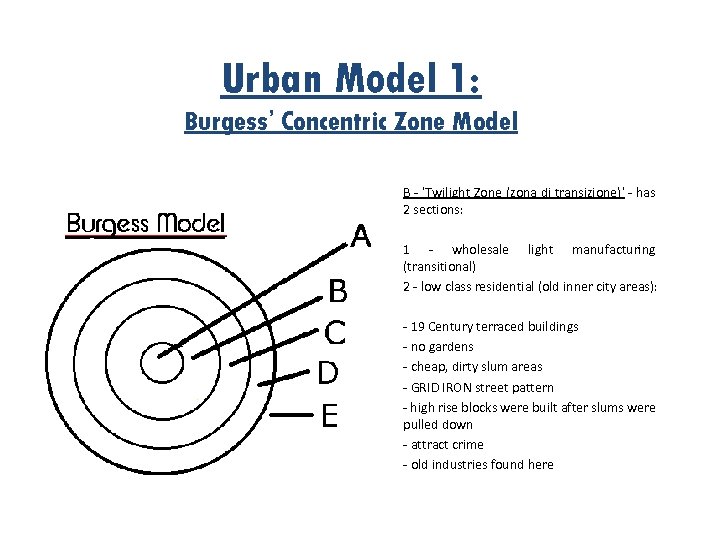 Urban Model 1:
Burgess' Concentric Zone Model

Burgess Model

A
B
C
D
E

B - 'Twilight Zone (zona di transizione)' - has 2 sections:

1 - wholesale light manufacturing (transitional)
2 - low class residential (old inner city areas):

- 19 Century terraced buildings
- no gardens
- cheap, dirty slum areas
- GRID IRON street pattern
- high rise blocks were built after slums were pulled down
- attract crime
- old industries found here